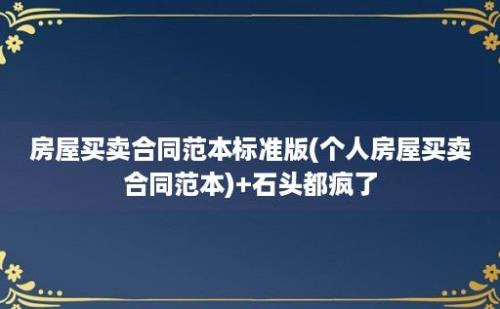 房屋买卖合同范本标准版(个人房屋买卖合同范本)+石头都疯了